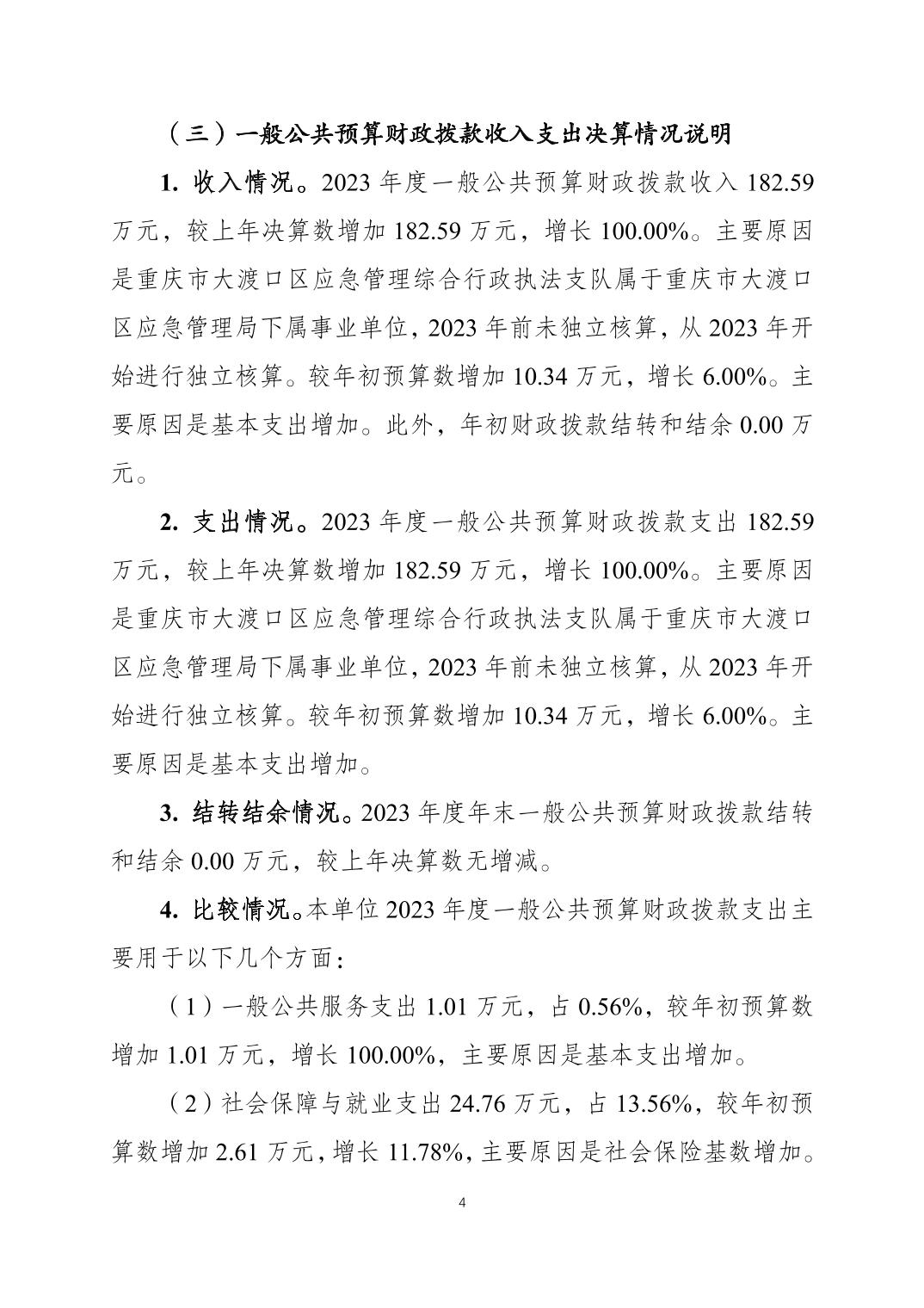 （三）一般公共预算财政拨款收入支出决算情况说明

1. 收入情况。2023 年度一般公共预算财政拨款收入 182.59 万元，较上年决算数增加 182.59 万元，增长 100.00%。主要原因是重庆市大渡口区应急管理综合行政执法支队属于重庆市大渡口区应急管理局下属事业单位，2023 年前未独立核算，从 2023 年开始进行独立核算。较年初预算数增加 10.34 万元，增长 6.00%。主要原因是基本支出增加。此外，年初财政拨款结转和结余 0.00 万元。

2. 支出情况。2023 年度一般公共预算财政拨款支出 182.59 万元，较上年决算数增加 182.59 万元，增长 100.00%。主要原因是重庆市大渡口区应急管理综合行政执法支队属于重庆市大渡口区应急管理局下属事业单位，2023 年前未独立核算，从 2023 年开始进行独立核算。较年初预算数增加 10.34 万元，增长 6.00%。主要原因是基本支出增加。

3. 结转结余情况。2023 年度年末一般公共预算财政拨款结转和结余 0.00 万元，较上年决算数无增减。

4. 比较情况。本单位 2023 年度一般公共预算财政拨款支出主要用于以下几个方面：

（1）一般公共服务支出 1.01 万元，占 0.56%，较年初预算数增加 1.01 万元，增长 100.00%，主要原因是基本支出增加。

（2）社会保障与就业支出 24.76 万元，占 13.56%，较年初预算数增加 2.61 万元，增长 11.78%，主要原因是社会保险基数增加。

4